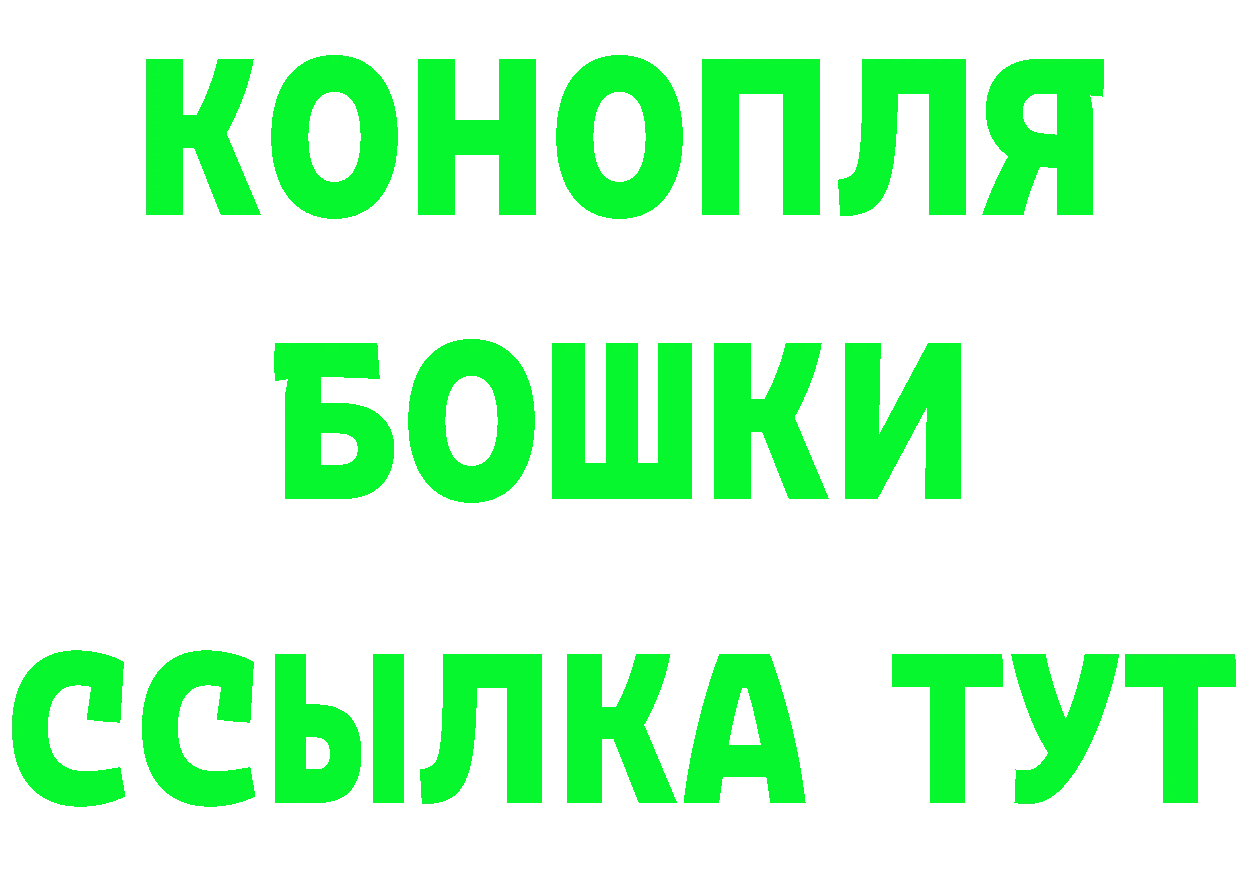 КОНОПЛЯ
БОШКИ
ССЫЛКА ТУТ